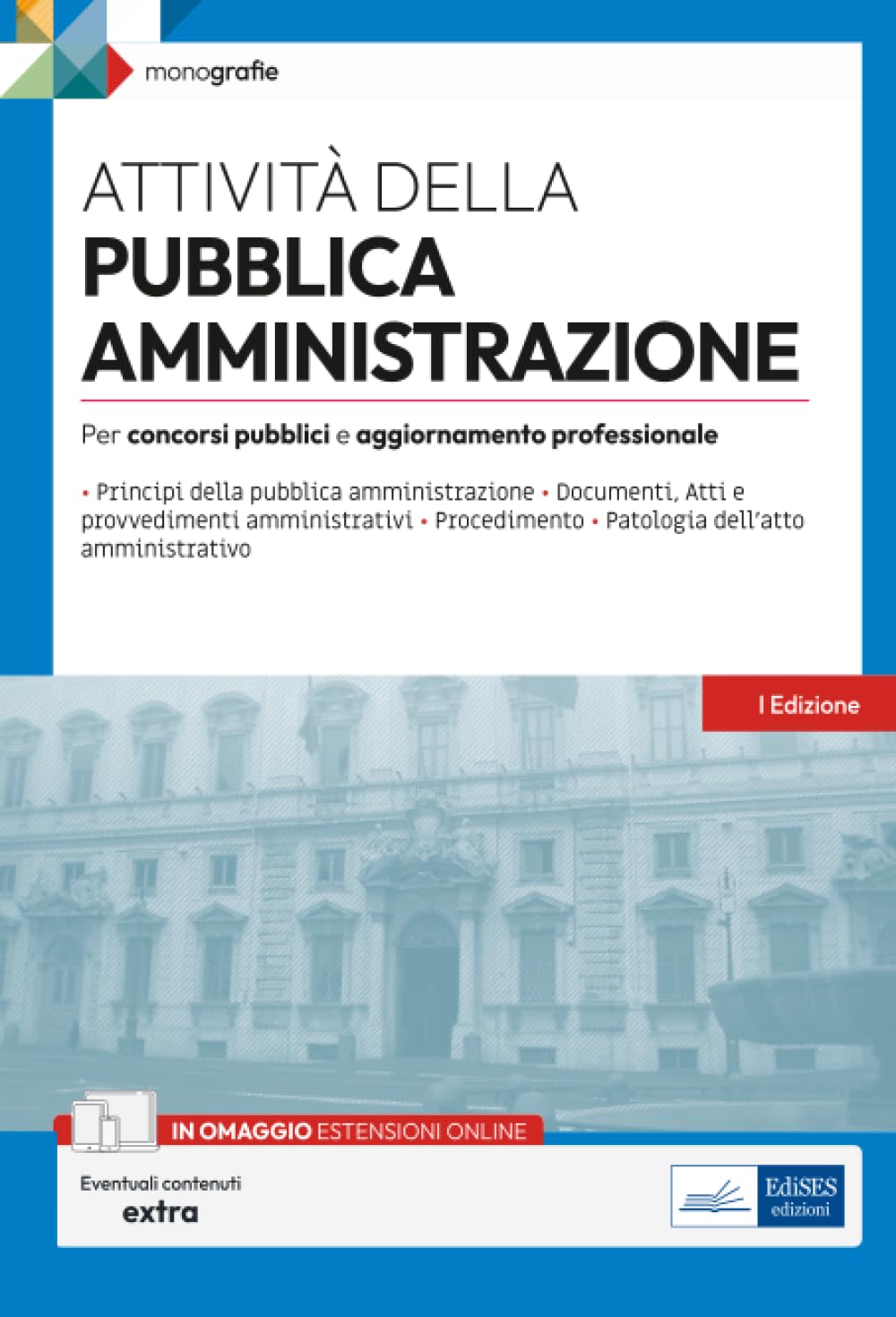 monografie

ATTIVITÀ DELLA
PUBBLICA
AMMINISTRAZIONE

Per concorsi pubblici e aggiornamento professionale

• Principi della pubblica amministrazione • Documenti, Atti e provvedimenti amministrativi • Procedimento • Patologia dell'atto amministrativo

I Edizione

IN OMAGGIO ESTENSIONI ONLINE

Eventuali contenuti
extra

EdiSES
edizioni